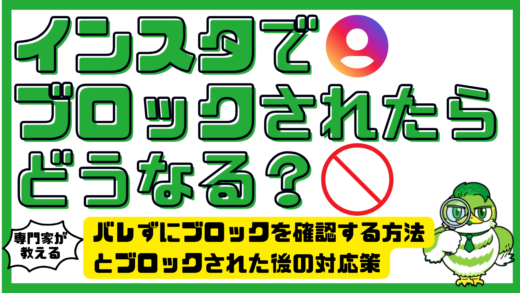 インスタで
ブロックされたら
どうなる？

専門家が教える

バレずにブロックを確認する方法
とブロックされた後の対応策